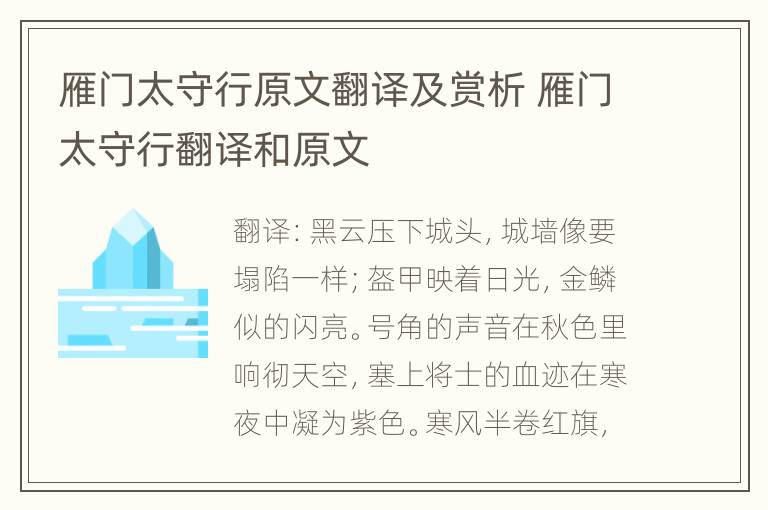 雁门太守行原文翻译及赏析 雁门太守行翻译和原文

翻译: 黑云压下城头, 城墙像要塌陷一样; 盔甲映着日光, 金鳞似的闪亮。号角的声音在秋色里响彻天空, 塞上将士的血迹在寒夜中凝为紫色。寒风半卷红旗,